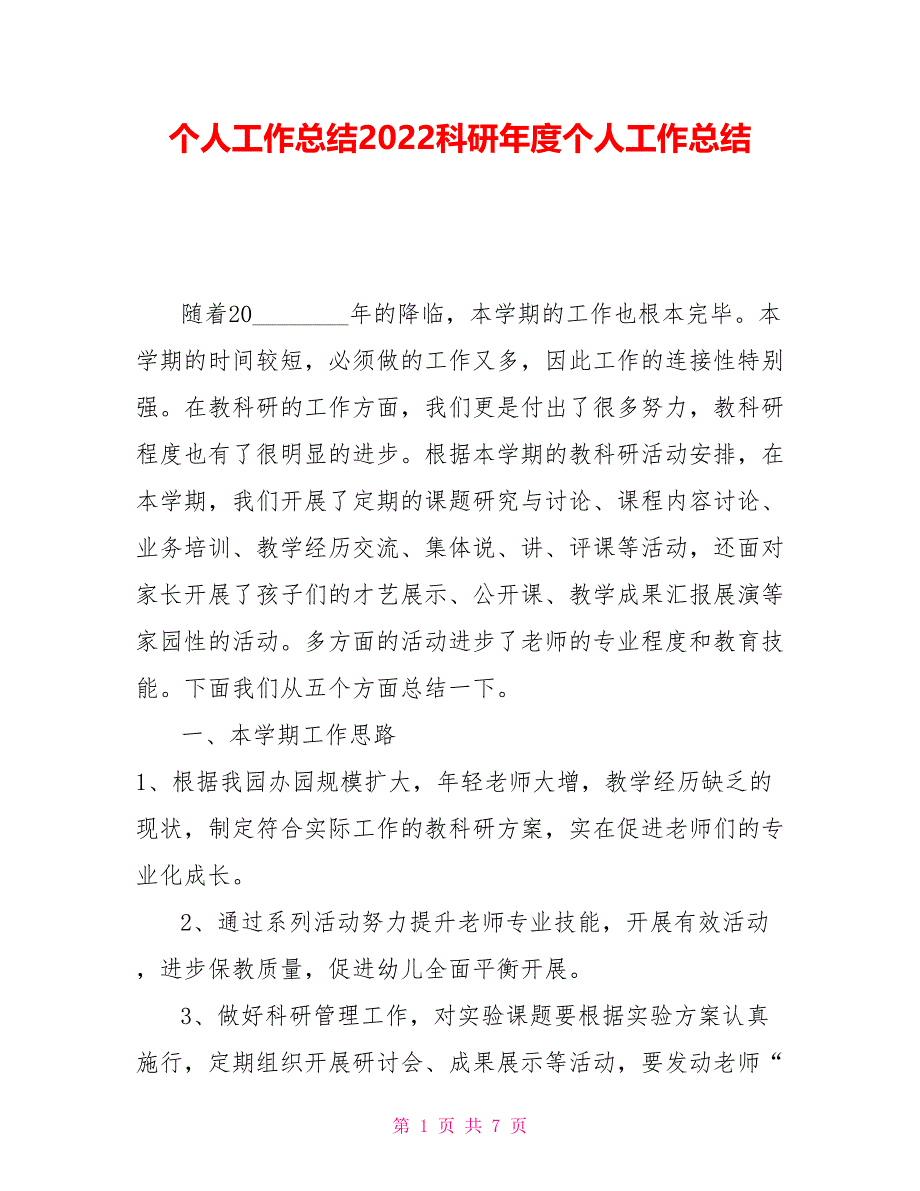 个人工作总结2022科研年度个人工作总结

随着20________年的降临，本学期的工作也根本完毕。本学期的时间较短，必须做的工作又多，因此工作的连接性特别强。在教科研的工作方面，我们更是付出了很多努力，教科研程度也有了很明显的进步。根据本学期的教科研活动安排，在本学期，我们开展了定期的课题研究与讨论、课程内容讨论、业务培训、教学经历交流、集体说、讲、评课等活动，还面对家长开展了孩子们的才艺展示、公开课、教学成果汇报展演等家园性的活动。多方面的活动进步了老师的专业程度和教育技能。下面我们从五个方面总结一下。

一、本学期工作思路

1、根据我园办园规模扩大，年轻老师大增，教学经历缺乏的现状，制定符合实际工作的教科研方案，实在促进老师们的专业化成长。

2、通过系列活动努力提升老师专业技能，开展有效活动，进步保教质量，促进幼儿全面平衡开展。

3、做好科研管理工作，对实验课题要根据实验方案认真施行，定期组织开展研讨会、成果展示等活动，要发动老师“

第 1 页 共 7 页